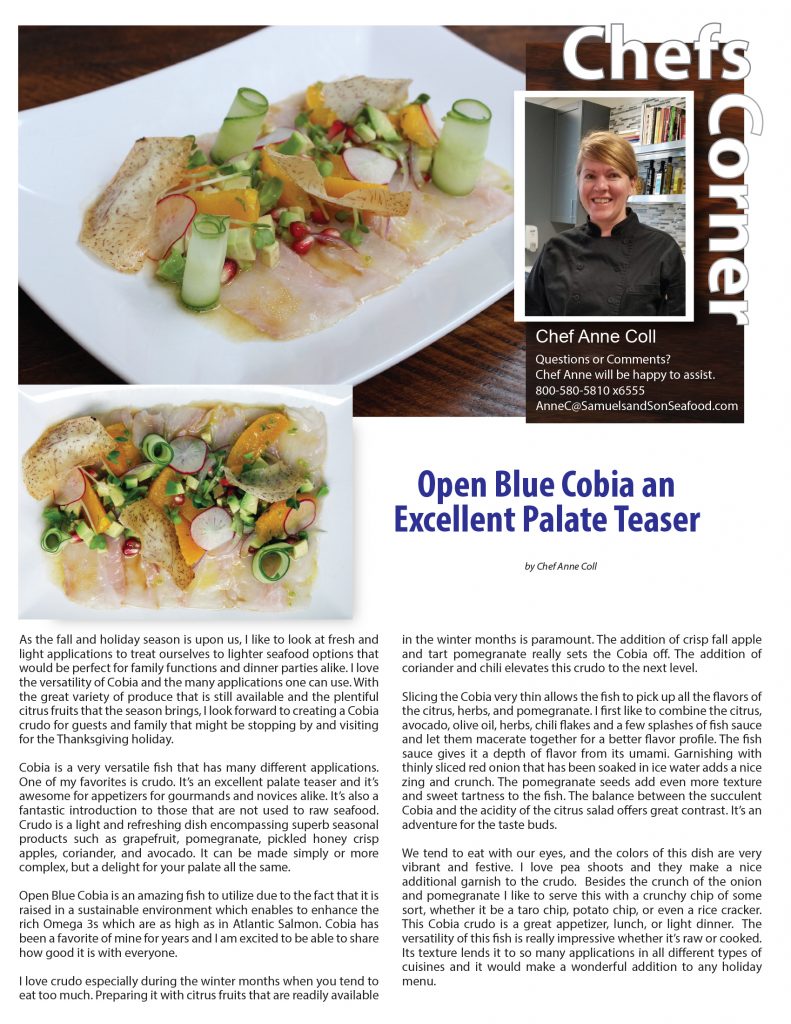 Chefs Corner

Chef Anne Coll

Questions or Comments?
Chef Anne will be happy to assist.
800-580-5810 x6555
AnneC@SamuelsandSonSeafood.com

Open Blue Cobia an Excellent Palate Teaser

by Chef Anne Coll

As the fall and holiday season is upon us, I like to look at fresh and light applications to treat ourselves to lighter seafood options that would be perfect for family functions and dinner parties alike. I love the versatility of Cobia and the many applications one can use. With the great variety of produce that is still available and the plentiful citrus fruits that the season brings, I look forward to creating a Cobia crudo for guests and family that might be stopping by and visiting for the Thanksgiving holiday.

Cobia is a very versatile fish that has many different applications. One of my favorites is crudo. It's an excellent palate teaser and it's awesome for appetizers for gourmands and novices alike. It's also a fantastic introduction to those that are not used to raw seafood. Crudo is a light and refreshing dish encompassing superb seasonal products such as grapefruit, pomegranate, pickled honey crisp apples, coriander, and avocado. It can be made simply or more complex, but a delight for your palate all the same.

Open Blue Cobia is an amazing fish to utilize due to the fact that it is raised in a sustainable environment which enables to enhance the rich Omega 3s which are as high as in Atlantic Salmon. Cobia has been a favorite of mine for years and I am excited to be able to share how good it is with everyone.

I love crudo especially during the winter months when you tend to eat too much. Preparing it with citrus fruits that are readily available in the winter months is paramount. The addition of crisp fall apple and tart pomegranate really sets the Cobia off. The addition of coriander and chili elevates this crudo to the next level.

Slicing the Cobia very thin allows the fish to pick up all the flavors of the citrus, herbs, and pomegranate. I first like to combine the citrus, avocado, olive oil, herbs, chili flakes and a few splashes of fish sauce and let them macerate together for a better flavor profile. The fish sauce gives it a depth of flavor from its umami. Garnishing with thinly sliced red onion that has been soaked in ice water adds a nice zing and crunch. The pomegranate seeds add even more texture and sweet tartness to the fish. The balance between the succulent Cobia and the acidity of the citrus salad offers great contrast. It's an adventure for the taste buds.

We tend to eat with our eyes, and the colors of this dish are very vibrant and festive. I love pea shoots and they make a nice additional garnish to the crudo. Besides the crunch of the onion and pomegranate I like to serve this with a crunchy chip of some sort, whether it be a taro chip, potato chip, or even a rice cracker. This Cobia crudo is a great appetizer, lunch, or light dinner. The versatility of this fish is really impressive whether it's raw or cooked. Its texture lends it to so many applications in all different types of cuisines and it would make a wonderful addition to any holiday menu.